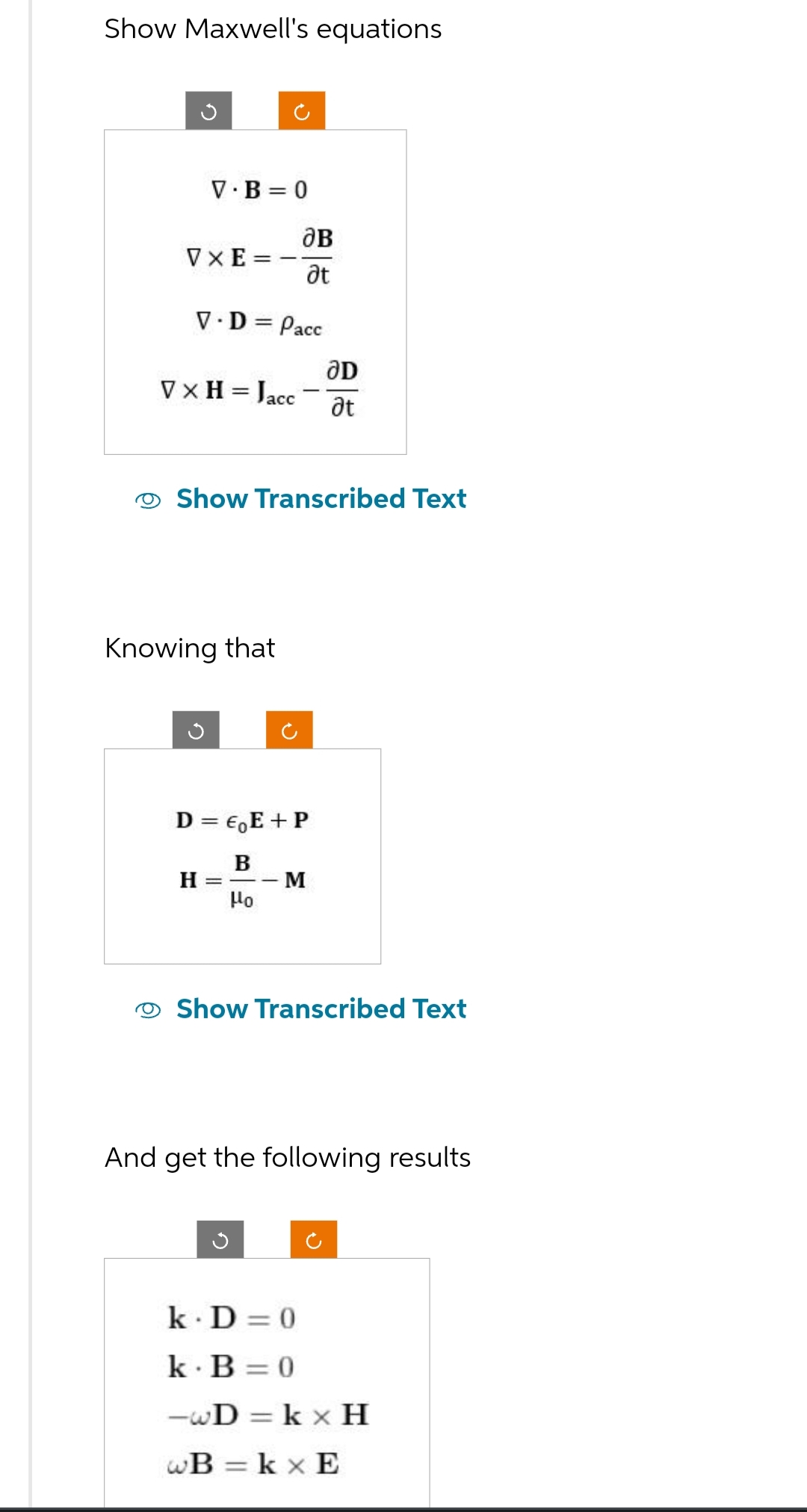 Show Maxwell's equations

$\nabla \cdot \mathbf{B} = 0$

$\nabla \times \mathbf{E} = -\frac{\partial \mathbf{B}}{\partial t}$

$\nabla \cdot \mathbf{D} = \rho_{acc}$

$\nabla \times \mathbf{H} = \mathbf{J}_{acc} - \frac{\partial \mathbf{D}}{\partial t}$

Show Transcribed Text

Knowing that

$\mathbf{D} = \epsilon_0 \mathbf{E} + \mathbf{P}$

$\mathbf{H} = \frac{\mathbf{B}}{\mu_0} - \mathbf{M}$

Show Transcribed Text

And get the following results

$\mathbf{k} \cdot \mathbf{D} = 0$
$\mathbf{k} \cdot \mathbf{B} = 0$
$-\omega \mathbf{D} = \mathbf{k} \times \mathbf{H}$
$\omega \mathbf{B} = \mathbf{k} \times \mathbf{E}$